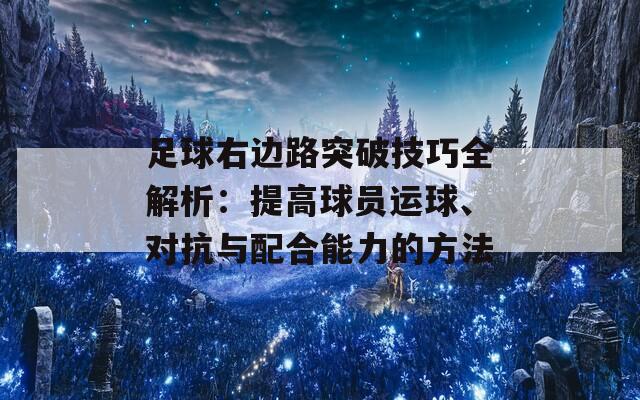 足球右边路突破技巧全解析：提高球员运球、对抗与配合能力的方法